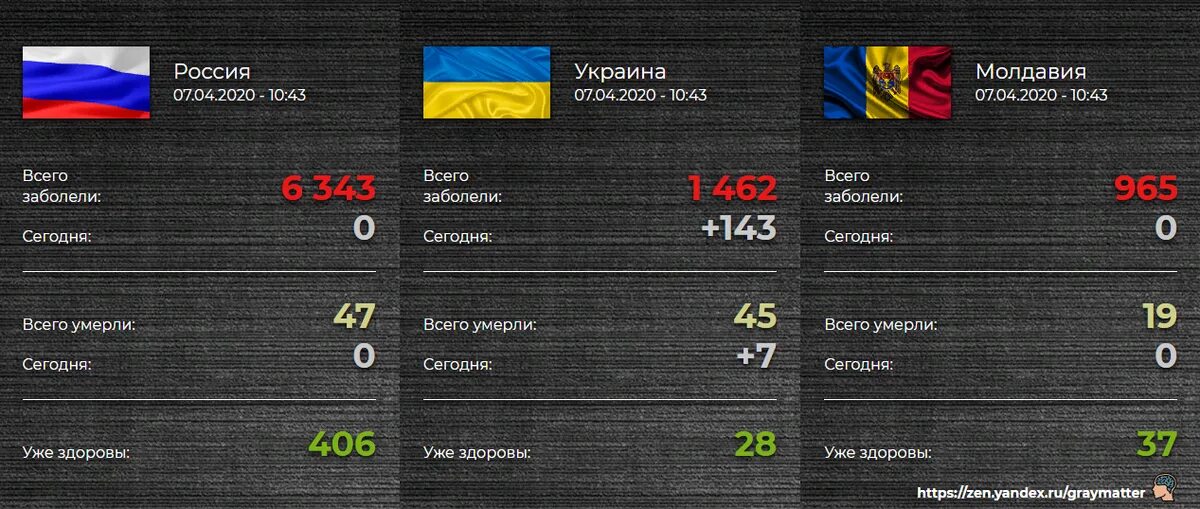 Россия
07.04.2020 - 10:43

Всего заболели: 6 343
Сегодня: 0

Всего умерли: 47
Сегодня: 0

Уже здоровы: 406

Украина
07.04.2020 - 10:43

Всего заболели: 1 462
Сегодня: +143

Всего умерли: 45
Сегодня: +7

Уже здоровы: 28

Молдавия
07.04.2020 - 10:43

Всего заболели: 965
Сегодня: 0

Всего умерли: 19
Сегодня: 0

Уже здоровы: 37

https://zen.yandex.ru/graymatter